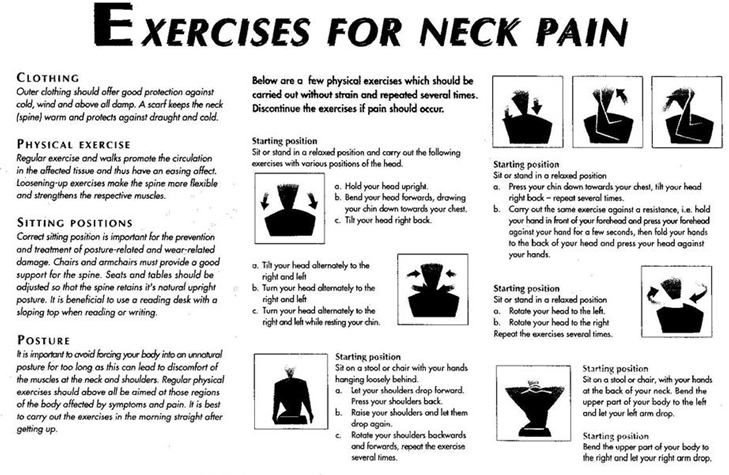 EXERCISES FOR NECK PAIN

CLOTHING
Outer clothing should offer good protection against cold, wind and above all damp. A scarf keeps the neck (spine) warm and protects against draught and cold.

PHYSICAL EXERCISE
Regular exercise and walks promote the circulation in the affected tissue and thus have an easing affect. Loosening-up exercises make the spine more flexible and strengthens the respective muscles.

SITTING POSITIONS
Correct sitting position is important for the prevention and treatment of posture-related and wear-related damage. Chairs and armchairs must provide a good support for the spine. Seats and tables should be adjusted so that the spine retains it's natural upright posture. It is beneficial to use a reading desk with a sloping top when reading or writing.

POSTURE
It is important to avoid forcing your body into an unnatural posture for too long as this can lead to discomfort of the muscles at the neck and shoulders. Regular physical exercises should above all be aimed at those regions of the body affected by symptoms and pain. It is best to carry out the exercises in the morning straight after getting up.

Below are a few physical exercises which should be carried out without strain and repeated several times. Discontinue the exercises if pain should occur.

Starting position
Sit or stand in a relaxed position and carry out the following exercises with various positions of the head.

a. Hold your head upright.
b. Bend your head forwards, drawing your chin down towards your chest.
c. Tilt your head right back.

a. Tilt your head alternately to the right and left
b. Turn your head alternately to the right and left
c. Turn your head alternately to the right and left while resting your chin.

Starting position
Sit on a stool or chair with your hands hanging loosely behind.
a. Let your shoulders drop forward. Press your shoulders back.
b. Raise your shoulders and let them drop again.
c. Rotate your shoulders backwards and forwards, repeat the exercise several times.

Starting position
Sit or stand in a relaxed position
a. Press your chin down towards your chest, tilt your head right back – repeat several times.
b. Carry out the same exercise against a resistance, i.e. hold your hand in front of your forehead and press your forehead against your hand for a few seconds, then fold your hands to the back of your head and press your head against your hands.

Starting position
Sit or stand in a relaxed position
a. Rotate your head to the left.
b. Rotate your head to the right
Repeat the exercises several times.

Starting position
Sit on a stool or chair, with your hands at the back of your neck. Bend the upper part of your body to the left and let your left arm drop.

Starting position
Bend the upper part of your body to the right and let your right arm drop.